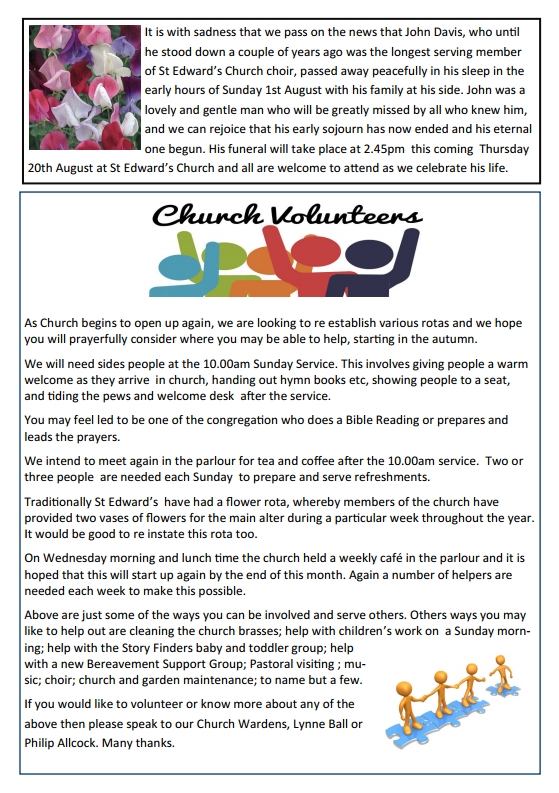 It is with sadness that we pass on the news that John Davis, who until he stood down a couple of years ago was the longest serving member of St Edward's Church choir, passed away peacefully in his sleep in the early hours of Sunday 1st August with his family at his side. John was a lovely and gentle man who will be greatly missed by all who knew him, and we can rejoice that his early sojourn has now ended and his eternal one begun. His funeral will take place at 2.45pm this coming Thursday 20th August at St Edward's Church and all are welcome to attend as we celebrate his life.

Church Volunteers

As Church begins to open up again, we are looking to re establish various rotas and we hope you will prayerfully consider where you may be able to help, starting in the autumn.

We will need sides people at the 10.00am Sunday Service. This involves giving people a warm welcome as they arrive in church, handing out hymn books etc, showing people to a seat, and tiding the pews and welcome desk after the service.

You may feel led to be one of the congregation who does a Bible Reading or prepares and leads the prayers.

We intend to meet again in the parlour for tea and coffee after the 10.00am service. Two or three people are needed each Sunday to prepare and serve refreshments.

Traditionally St Edward's have had a flower rota, whereby members of the church have provided two vases of flowers for the main alter during a particular week throughout the year. It would be good to re instate this rota too.

On Wednesday morning and lunch time the church held a weekly café in the parlour and it is hoped that this will start up again by the end of this month. Again a number of helpers are needed each week to make this possible.

Above are just some of the ways you can be involved and serve others. Others ways you may like to help out are cleaning the church brasses; help with children's work on a Sunday morning; help with the Story Finders baby and toddler group; help with a new Bereavement Support Group; Pastoral visiting ; music; choir; church and garden maintenance; to name but a few.

If you would like to volunteer or know more about any of the above then please speak to our Church Wardens, Lynne Ball or Philip Allcock. Many thanks.